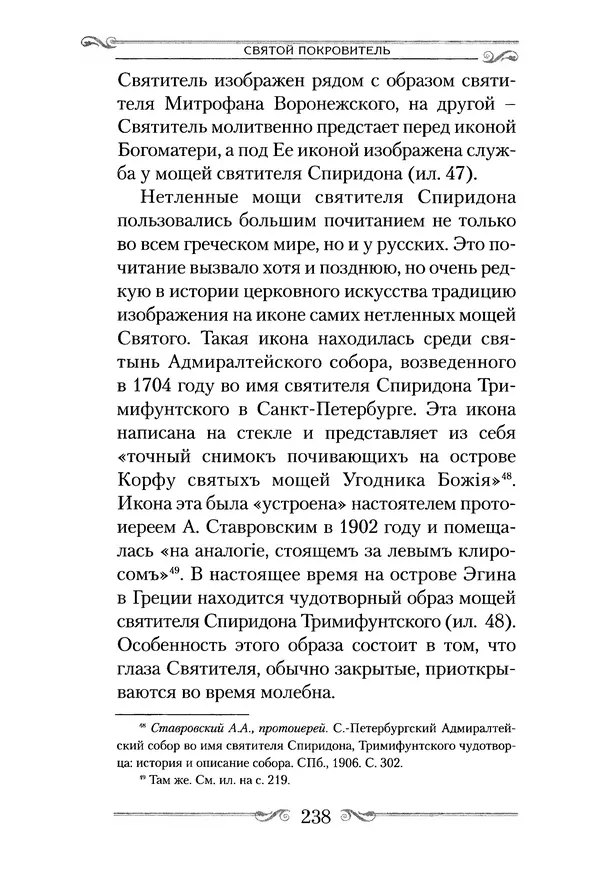 СВЯТОЙ ПОКРОВИТЕЛЬ

Святитель изображен рядом с образом святителя Митрофана Воронежского, на другой – Святитель молитвенно предстает перед иконой Богоматери, а под Ее иконой изображена служба у мощей святителя Спиридона (ил. 47).

Нетленные мощи святителя Спиридона пользовались большим почитанием не только во всем греческом мире, но и у русских. Это почитание вызвало хотя и позднюю, но очень редкую в истории церковного искусства традицию изображения на иконе самих нетленных мощей Святого. Такая икона находилась среди святынь Адмиралтейского собора, возведенного в 1704 году во имя святителя Спиридона Тримифунтского в Санкт-Петербурге. Эта икона написана на стекле и представляет из себя «точный снимокъ почивающихъ на острове Корфу святыхъ мощей Угодника Божія»$^{48}$. Икона эта была «устроена» настоятелем протоиереем А. Ставровским в 1902 году и помещалась «на аналогіе, стоящемъ за левымъ клиросомъ»$^{49}$. В настоящее время на острове Эгина в Греции находится чудотворный образ мощей святителя Спиридона Тримифунтского (ил. 48). Особенность этого образа состоит в том, что глаза Святителя, обычно закрытые, приоткрываются во время молебна.

$^{48}$ Ставровский А.А., протоиерей. С.-Петербургский Адмиралтейский собор во имя святителя Спиридона, Тримифунтского чудотворца: история и описание собора. СПб., 1906. С. 302.

$^{49}$ Там же. См. ил. на с. 219.

238